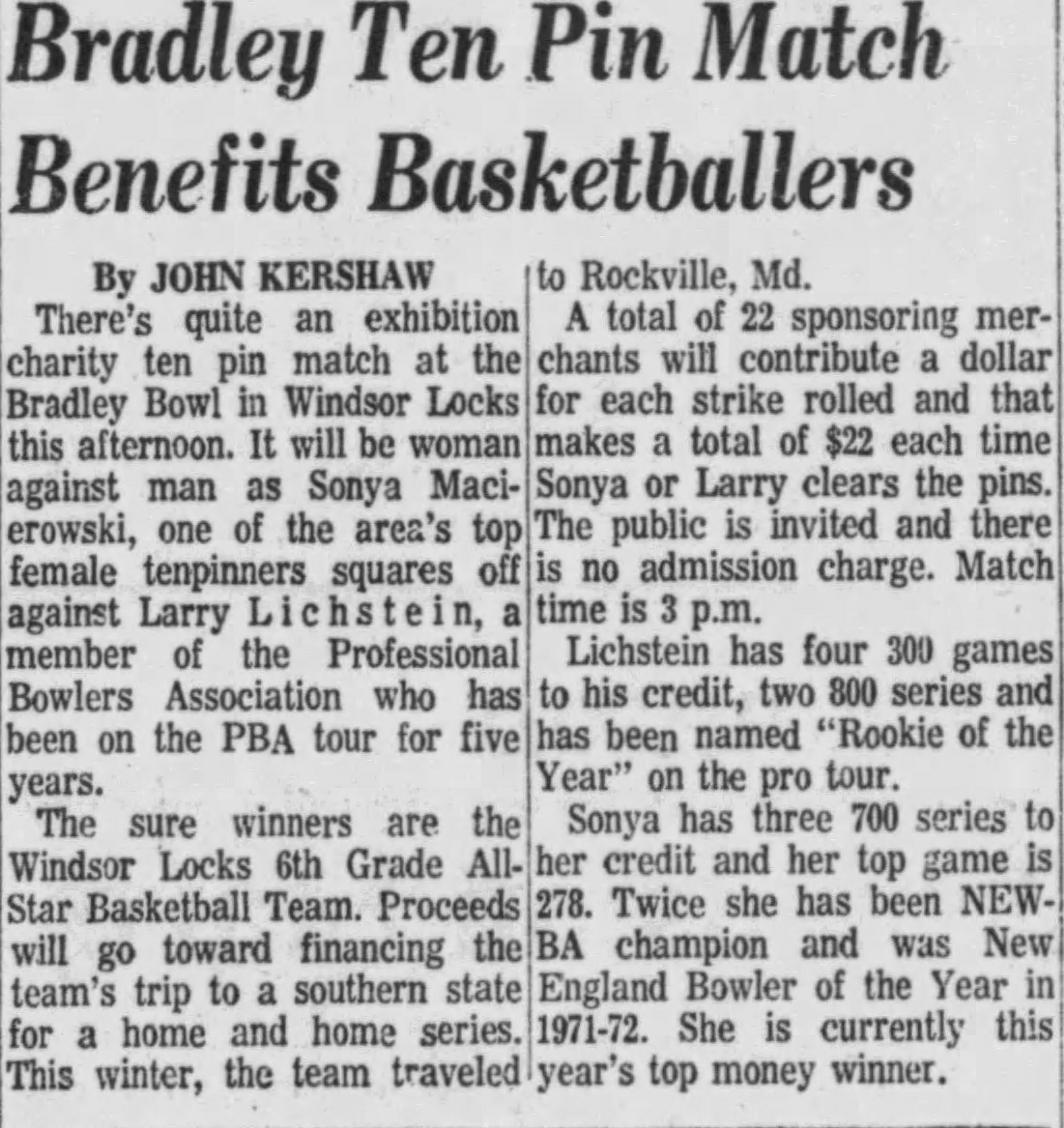 Bradley Ten Pin Match Benefits Basketballers

By JOHN KERSHAW

There's quite an exhibition charity ten pin match at the Bradley Bowl in Windsor Locks this afternoon. It will be woman against man as Sonya Macierowski, one of the area's top female tenpinners squares off against Larry Lichstein, a member of the Professional Bowlers Association who has been on the PBA tour for five years.

The sure winners are the Windsor Locks 6th Grade All-Star Basketball Team. Proceeds will go toward financing the team's trip to a southern state for a home and home series. This winter, the team traveled to Rockville, Md.

A total of 22 sponsoring merchants will contribute a dollar for each strike rolled and that makes a total of $22 each time Sonya or Larry clears the pins. The public is invited and there is no admission charge. Match time is 3 p.m.

Lichstein has four 300 games to his credit, two 800 series and has been named "Rookie of the Year" on the pro tour.

Sonya has three 700 series to her credit and her top game is 278. Twice she has been NEWBA champion and was New England Bowler of the Year in 1971-72. She is currently this year's top money winner.